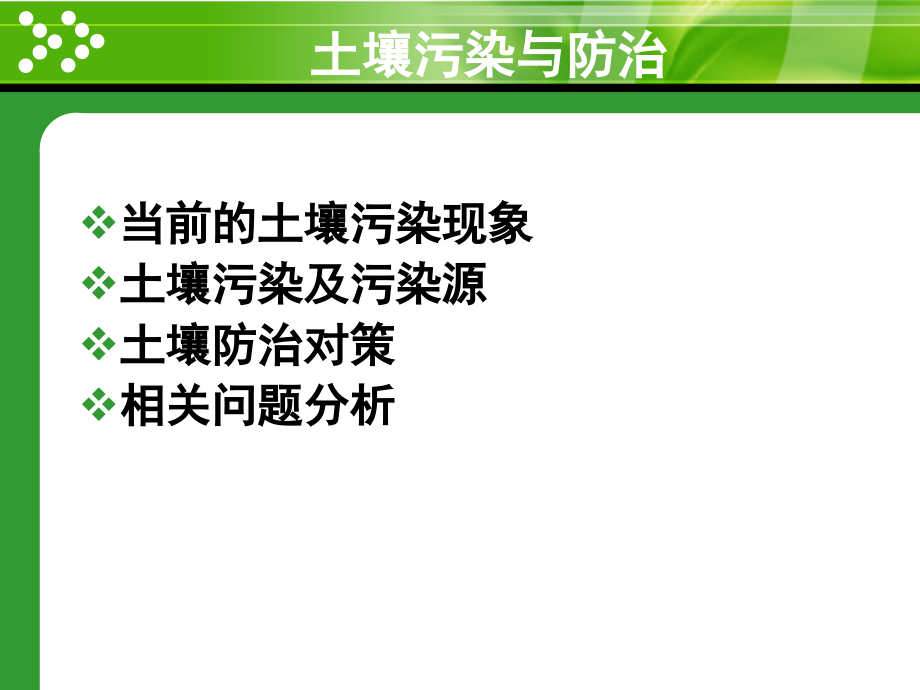 土壤污染与防治

❖当前的土壤污染现象
❖土壤污染及污染源
❖土壤防治对策
❖相关问题分析